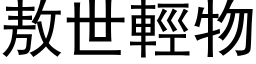 敖世輕物